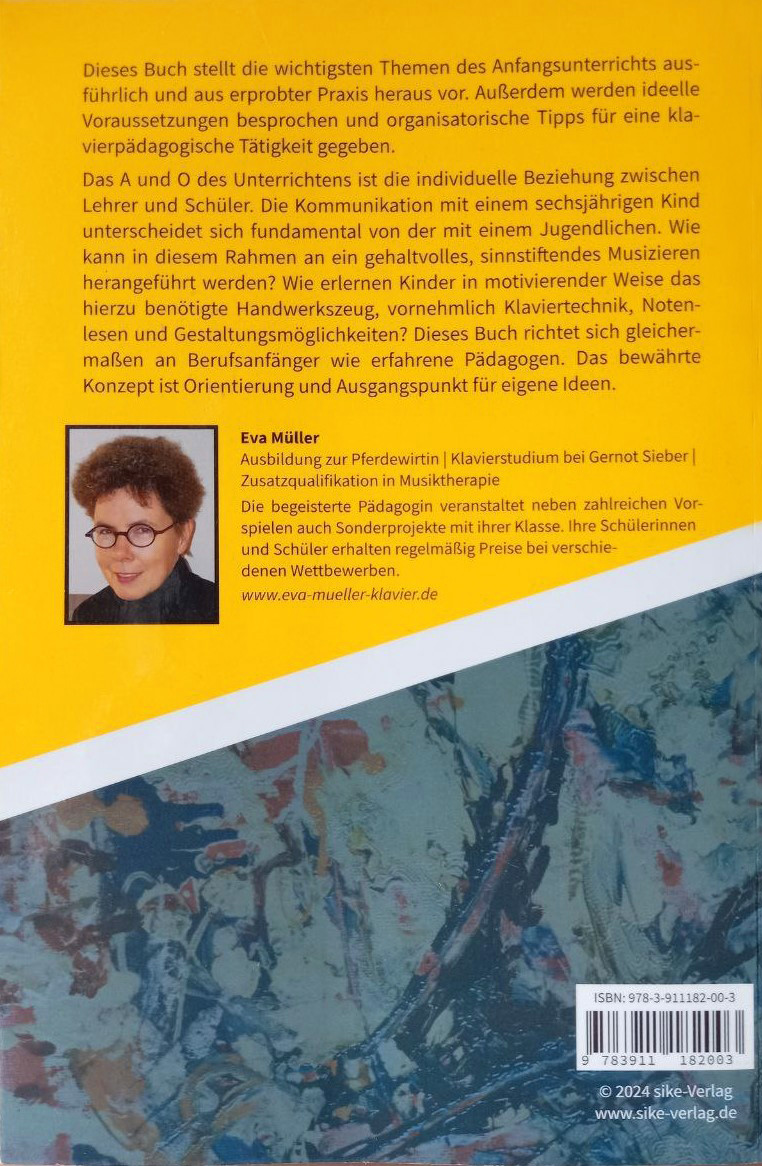 Dieses Buch stellt die wichtigsten Themen des Anfangsunterrichts ausführlich und aus erprobter Praxis heraus vor. Außerdem werden ideelle Voraussetzungen besprochen und organisatorische Tipps für eine klavierpädagogische Tätigkeit gegeben.

Das A und O des Unterrichtens ist die individuelle Beziehung zwischen Lehrer und Schüler. Die Kommunikation mit einem sechsjährigen Kind unterscheidet sich fundamental von der mit einem Jugendlichen. Wie kann in diesem Rahmen an ein gehaltvolles, sinnstiftendes Musizieren herangeführt werden? Wie erlernen Kinder in motivierender Weise das hierzu benötigte Handwerkszeug, vornehmlich Klaviertechnik, Notenlesen und Gestaltungsmöglichkeiten? Dieses Buch richtet sich gleichermaßen an Berufsanfänger wie erfahrene Pädagogen. Das bewährte Konzept ist Orientierung und Ausgangspunkt für eigene Ideen.

Eva Müller
Ausbildung zur Pferdewirtin | Klavierstudium bei Gernot Sieber | Zusatzqualifikation in Musiktherapie

Die begeisterte Pädagogin veranstaltet neben zahlreichen Vorspielen auch Sonderprojekte mit ihrer Klasse. Ihre Schülerinnen und Schüler erhalten regelmäßig Preise bei verschiedenen Wettbewerben.

www.eva-mueller-klavier.de

ISBN: 978-3-911182-00-3
9 783911 182003

© 2024 sike-Verlag
www.sike-verlag.de